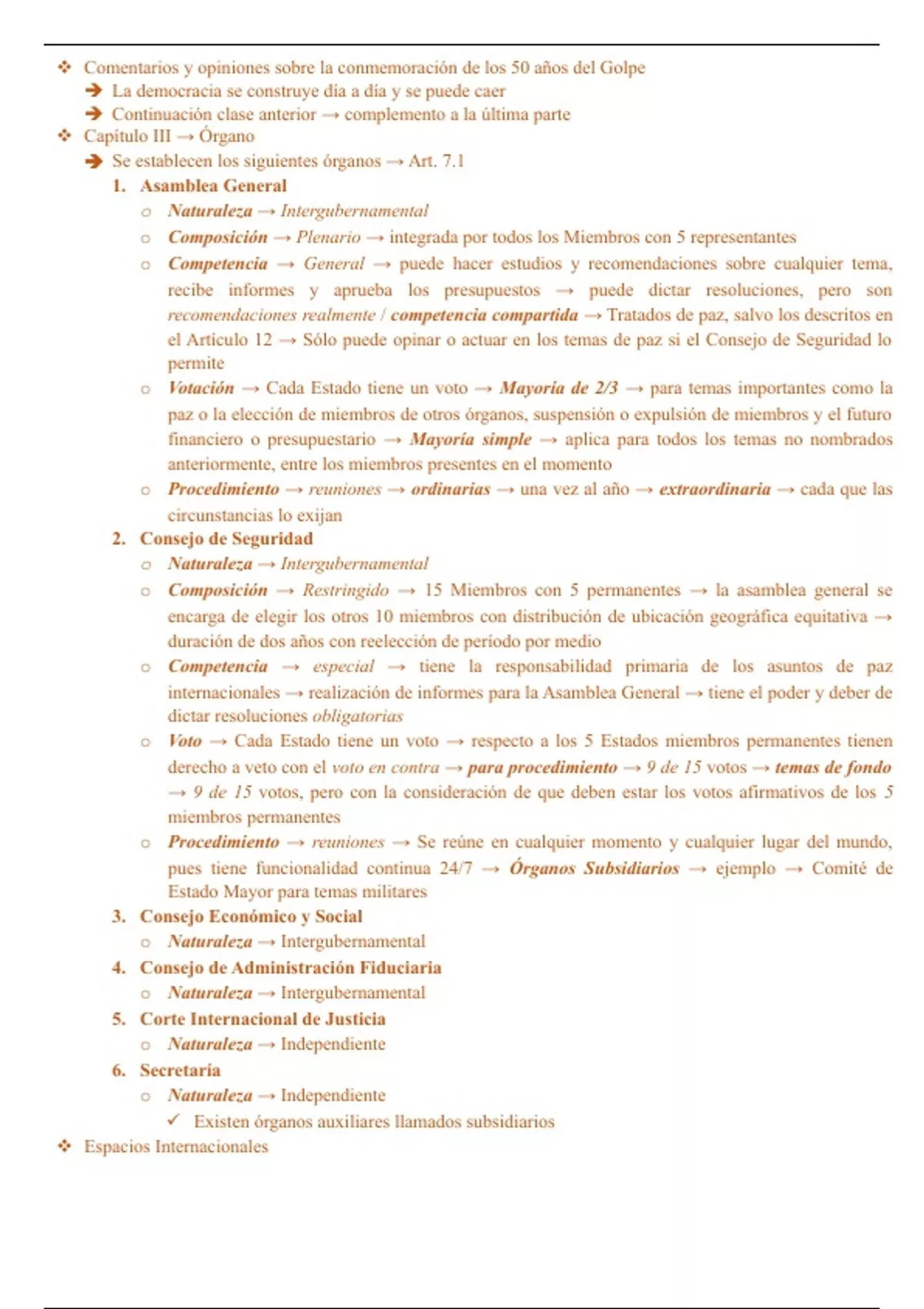 ❖ Comentarios y opiniones sobre la conmemoración de los 50 años del Golpe
➔ La democracia se construye día a día y se puede caer
➔ Continuación clase anterior → complemento a la última parte
❖ Capítulo III → Órgano
➔ Se establecen los siguientes órganos → Art. 7.1
1. Asamblea General
○ Naturaleza → Intergubernamental
○ Composición → Plenario → integrada por todos los Miembros con 5 representantes
○ Competencia → General → puede hacer estudios y recomendaciones sobre cualquier tema, recibe informes y aprueba los presupuestos → puede dictar resoluciones, pero son recomendaciones realmente / competencia compartida → Tratados de paz, salvo los descritos en el Artículo 12 → Sólo puede opinar o actuar en los temas de paz si el Consejo de Seguridad lo permite
○ Votación → Cada Estado tiene un voto → Mayoría de 2/3 → para temas importantes como la paz o la elección de miembros de otros órganos, suspensión o expulsión de miembros y el futuro financiero o presupuestario → Mayoría simple → aplica para todos los temas no nombrados anteriormente, entre los miembros presentes en el momento
○ Procedimiento → reuniones → ordinarias → una vez al año → extraordinaria → cada que las circunstancias lo exijan
2. Consejo de Seguridad
○ Naturaleza → Intergubernamental
○ Composición → Restringido → 15 Miembros con 5 permanentes → la asamblea general se encarga de elegir los otros 10 miembros con distribución de ubicación geográfica equitativa → duración de dos años con reelección de período por medio
○ Competencia → especial → tiene la responsabilidad primaria de los asuntos de paz internacionales → realización de informes para la Asamblea General → tiene el poder y deber de dictar resoluciones obligatorias
○ Voto → Cada Estado tiene un voto → respecto a los 5 Estados miembros permanentes tienen derecho a veto con el voto en contra → para procedimiento → 9 de 15 votos → temas de fondo → 9 de 15 votos, pero con la consideración de que deben estar los votos afirmativos de los 5 miembros permanentes
○ Procedimiento → reuniones → Se reúne en cualquier momento y cualquier lugar del mundo, pues tiene funcionalidad continua 24/7 → Órganos Subsidiarios → ejemplo → Comité de Estado Mayor para temas militares
3. Consejo Económico y Social
○ Naturaleza → Intergubernamental
4. Consejo de Administración Fiduciaria
○ Naturaleza → Intergubernamental
5. Corte Internacional de Justicia
○ Naturaleza → Independiente
6. Secretaría
○ Naturaleza → Independiente
✓ Existen órganos auxiliares llamados subsidiarios
❖ Espacios Internacionales